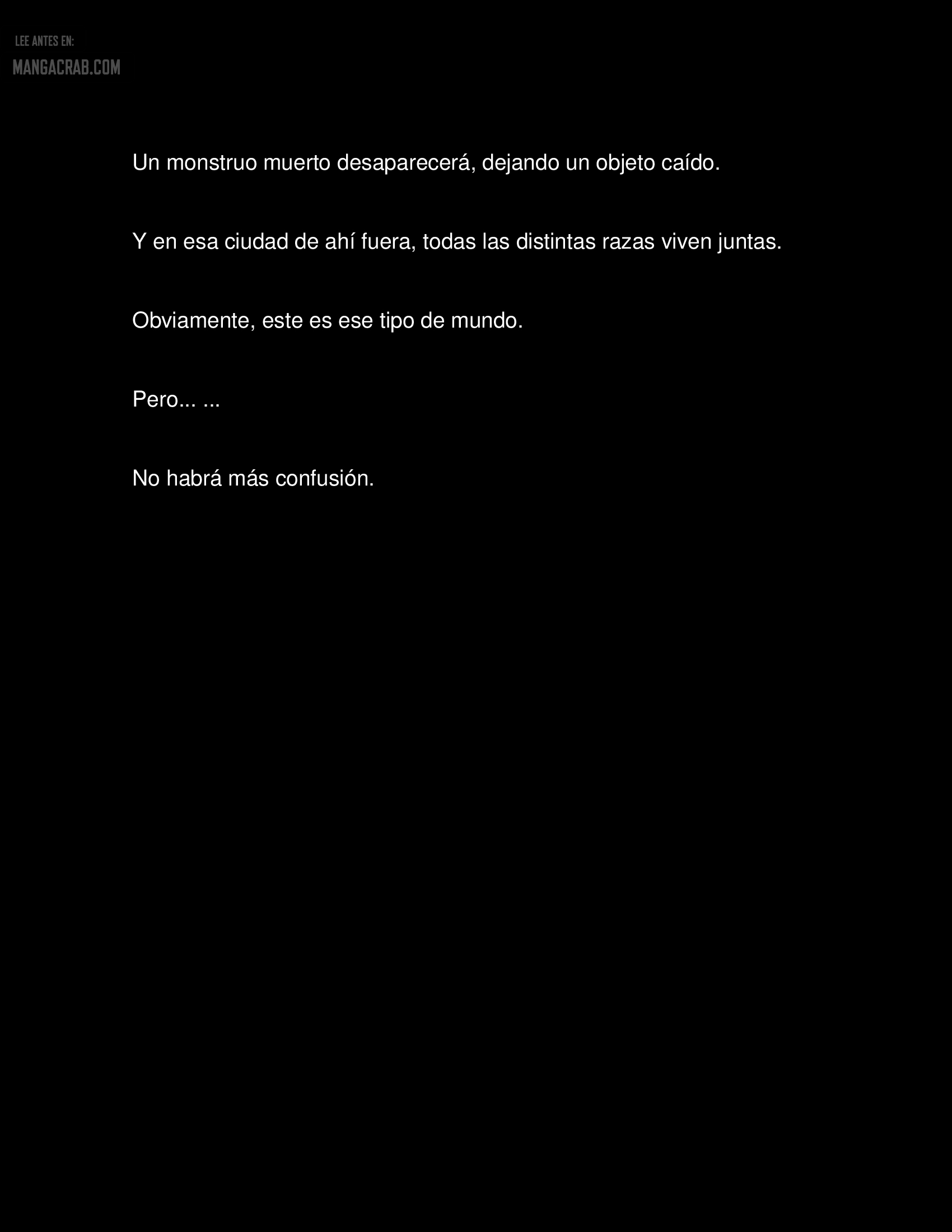 LEE ANTES EN:
MANGACRAB.COM

Un monstruo muerto desaparecerá, dejando un objeto caído.

Y en esa ciudad de ahí fuera, todas las distintas razas viven juntas.

Obviamente, este es ese tipo de mundo.

Pero... ...

No habrá más confusión.